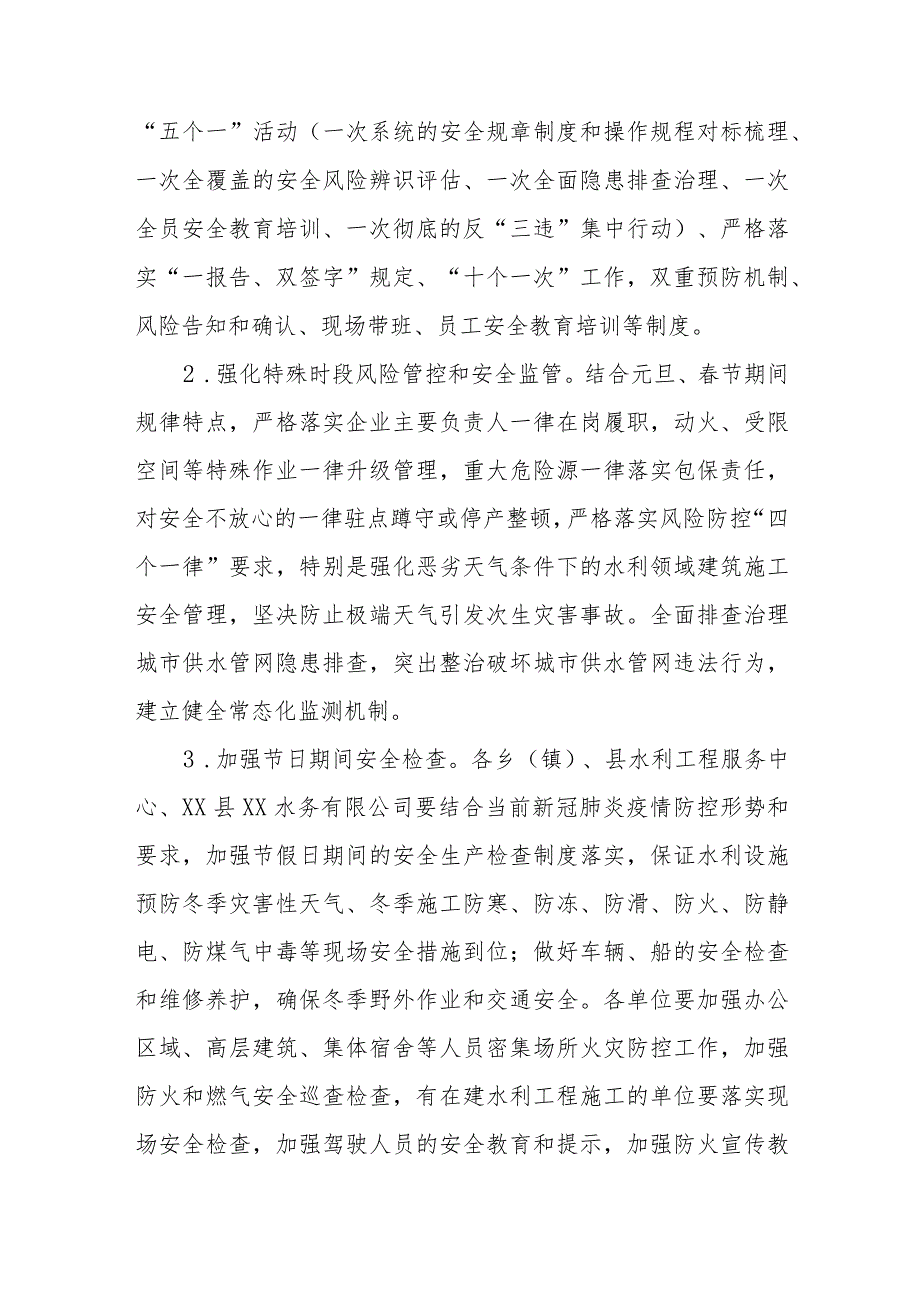 “五个一”活动（一次系统的安全规章制度和操作规程对标梳理、一次全覆盖的安全风险辨识评估、一次全面隐患排查治理、一次全员安全教育培训、一次彻底的反“三违”集中行动）、严格落实“一报告、双签字”规定、“十个一次”工作，双重预防机制、风险告知和确认、现场带班、员工安全教育培训等制度。

2．强化特殊时段风险管控和安全监管。结合元旦、春节期间规律特点，严格落实企业主要负责人一律在岗履职，动火、受限空间等特殊作业一律升级管理，重大危险源一律落实包保责任，对安全不放心的一律驻点蹲守或停产整顿，严格落实风险防控“四个一律”要求，特别是强化恶劣天气条件下的水利领域建筑施工安全管理，坚决防止极端天气引发次生灾害事故。全面排查治理城市供水管网隐患排查，突出整治破坏城市供水管网违法行为，建立健全常态化监测机制。

3．加强节日期间安全检查。各乡（镇）、县水利工程服务中心、XX县XX水务有限公司要结合当前新冠肺炎疫情防控形势和要求，加强节假日期间的安全生产检查制度落实，保证水利设施预防冬季灾害性天气、冬季施工防寒、防冻、防滑、防火、防静电、防煤气中毒等现场安全措施到位；做好车辆、船的安全检查和维修养护，确保冬季野外作业和交通安全。各单位要加强办公区域、高层建筑、集体宿舍等人员密集场所火灾防控工作，加强防火和燃气安全巡查检查，有在建水利工程施工的单位要落实现场安全检查，加强驾驶人员的安全教育和提示，加强防火宣传教